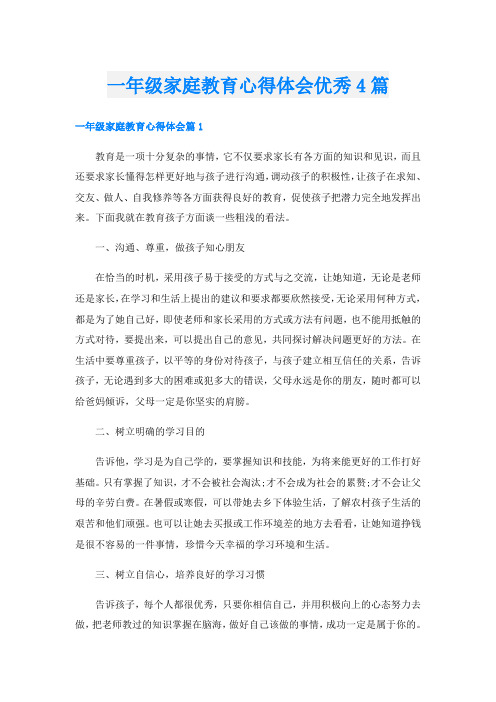 一年级家庭教育心得体会优秀4篇

一年级家庭教育心得体会篇1

教育是一项十分复杂的事情，它不仅要求家长有各方面的知识和见识，而且还要求家长懂得怎样更好地与孩子进行沟通，调动孩子的积极性，让孩子在求知、交友、做人、自我修养等各方面获得良好的教育，促使孩子把潜力完全地发挥出来。下面我就在教育孩子方面谈一些粗浅的看法。

一、沟通、尊重，做孩子知心朋友

在恰当的时机，采用孩子易于接受的方式与之交流，让她知道，无论是老师还是家长，在学习和生活上提出的建议和要求都要欣然接受，无论采用何种方式，都是为了她自己好，即使老师和家长采用的方式或方法有问题，也不能用抵触的方式对待，要提出来，可以提出自己的意见，共同探讨解决问题更好的方法。在生活中要尊重孩子，以平等的身份对待孩子，与孩子建立相互信任的关系，告诉孩子，无论遇到多大的困难或犯多大的错误，父母永远是你的朋友，随时都可以给爸妈倾诉，父母一定是你坚实的肩膀。

二、树立明确的学习目的

告诉他，学习是为自己学的，要掌握知识和技能，为将来能更好的工作打好基础。只有掌握了知识，才不会被社会淘汰;才不会成为社会的累赘;才不会让父母的辛劳白费。在暑假或寒假，可以带她去乡下体验生活，了解农村孩子生活的艰苦和他们顽强。也可以让她去买报或工作环境差的地方去看看，让她知道挣钱是很不容易的一件事情，珍惜今天幸福的学习环境和生活。

三、树立自信心，培养良好的学习习惯

告诉孩子，每个人都很优秀，只要你相信自己，并用积极向上的心态努力去做，把老师教过的知识掌握在脑海，做好自己该做的事情，成功一定是属于你的。